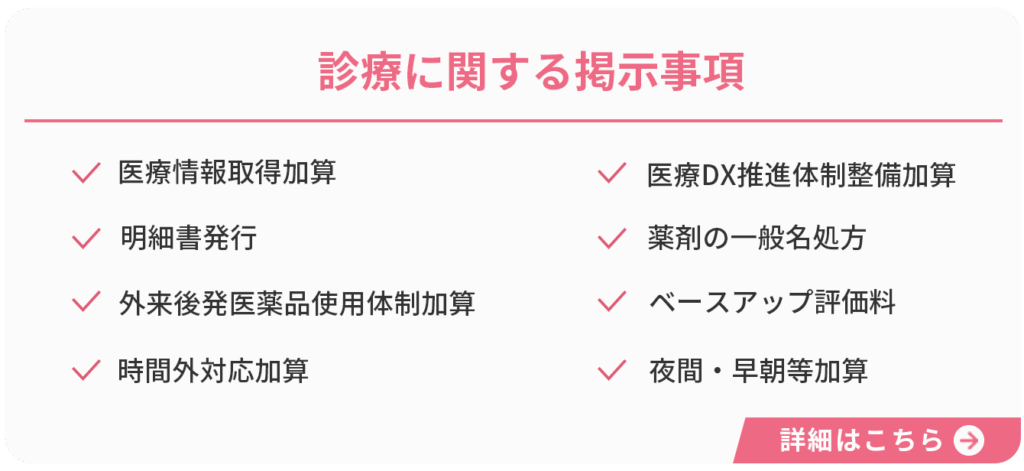 診療に関する掲示事項

医療情報取得加算

明細書発行

外来後発医薬品使用体制加算

時間外対応加算

医療DX推進体制整備加算

薬剤の一般名処方

ベースアップ評価料

夜間・早朝等加算

詳細はこちら